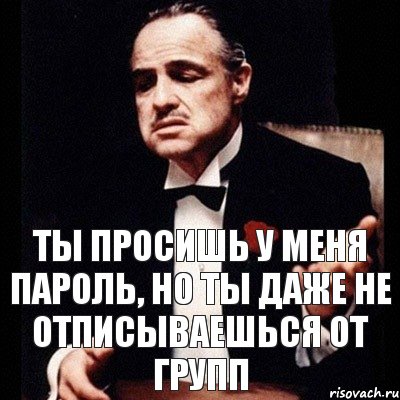 ТЫ ПРОСИШЬ У МЕНЯ ПАРОЛЬ, НО ТЫ ДАЖЕ НЕ ОТПИСЫВАЕШЬСЯ ОТ ГРУПП

risovach.ru